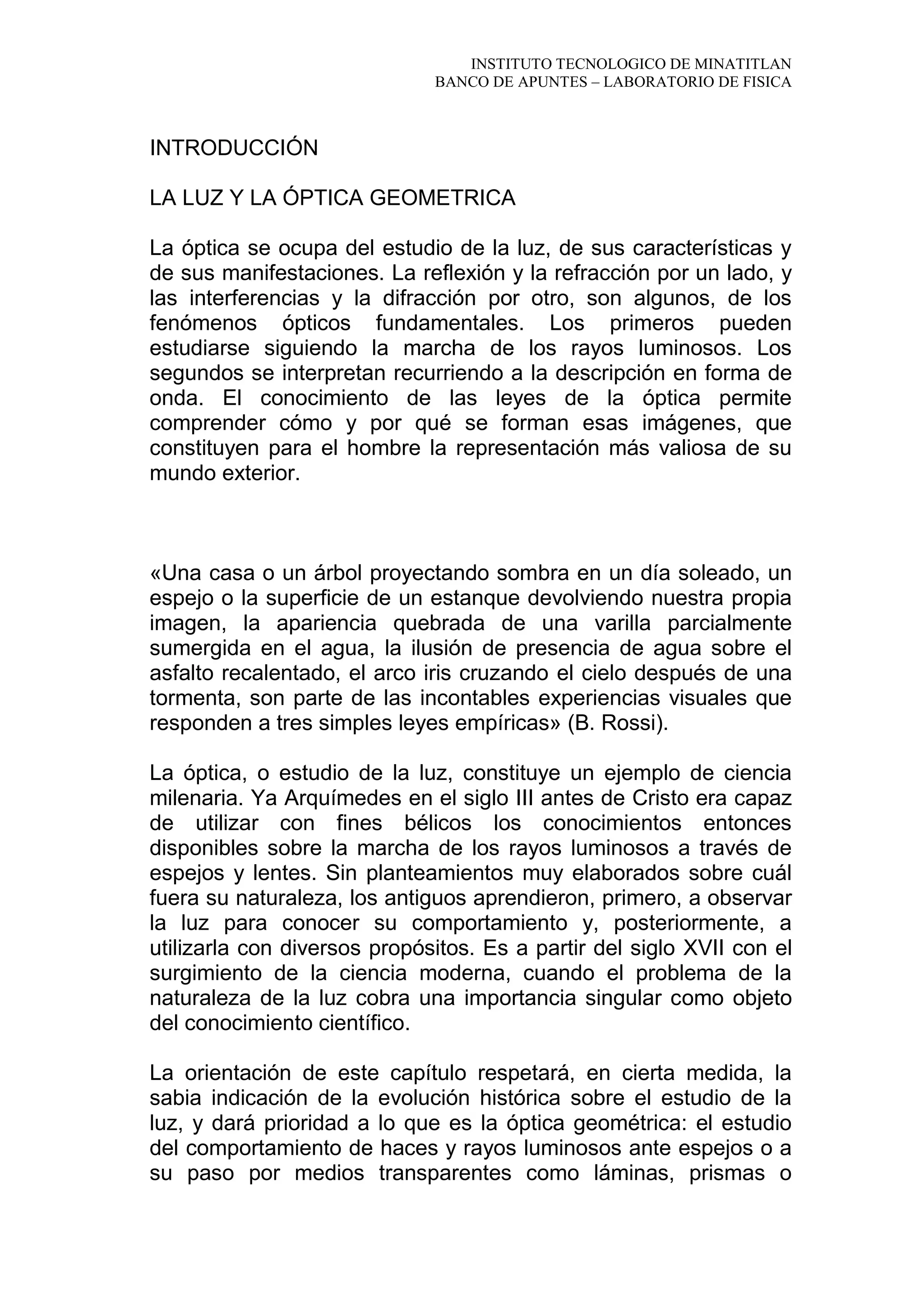 INSTITUTO TECNOLOGICO DE MINATITLAN
BANCO DE APUNTES – LABORATORIO DE FISICA

INTRODUCCIÓN

LA LUZ Y LA ÓPTICA GEOMETRICA

La óptica se ocupa del estudio de la luz, de sus características y de sus manifestaciones. La reflexión y la refracción por un lado, y las interferencias y la difracción por otro, son algunos, de los fenómenos ópticos fundamentales. Los primeros pueden estudiarse siguiendo la marcha de los rayos luminosos. Los segundos se interpretan recurriendo a la descripción en forma de onda. El conocimiento de las leyes de la óptica permite comprender cómo y por qué se forman esas imágenes, que constituyen para el hombre la representación más valiosa de su mundo exterior.

«Una casa o un árbol proyectando sombra en un día soleado, un espejo o la superficie de un estanque devolviendo nuestra propia imagen, la apariencia quebrada de una varilla parcialmente sumergida en el agua, la ilusión de presencia de agua sobre el asfalto recalentado, el arco iris cruzando el cielo después de una tormenta, son parte de las incontables experiencias visuales que responden a tres simples leyes empíricas» (B. Rossi).

La óptica, o estudio de la luz, constituye un ejemplo de ciencia milenaria. Ya Arquímedes en el siglo III antes de Cristo era capaz de utilizar con fines bélicos los conocimientos entonces disponibles sobre la marcha de los rayos luminosos a través de espejos y lentes. Sin planteamientos muy elaborados sobre cuál fuera su naturaleza, los antiguos aprendieron, primero, a observar la luz para conocer su comportamiento y, posteriormente, a utilizarla con diversos propósitos. Es a partir del siglo XVII con el surgimiento de la ciencia moderna, cuando el problema de la naturaleza de la luz cobra una importancia singular como objeto del conocimiento científico.

La orientación de este capítulo respetará, en cierta medida, la sabia indicación de la evolución histórica sobre el estudio de la luz, y dará prioridad a lo que es la óptica geométrica: el estudio del comportamiento de haces y rayos luminosos ante espejos o a su paso por medios transparentes como láminas, prismas o